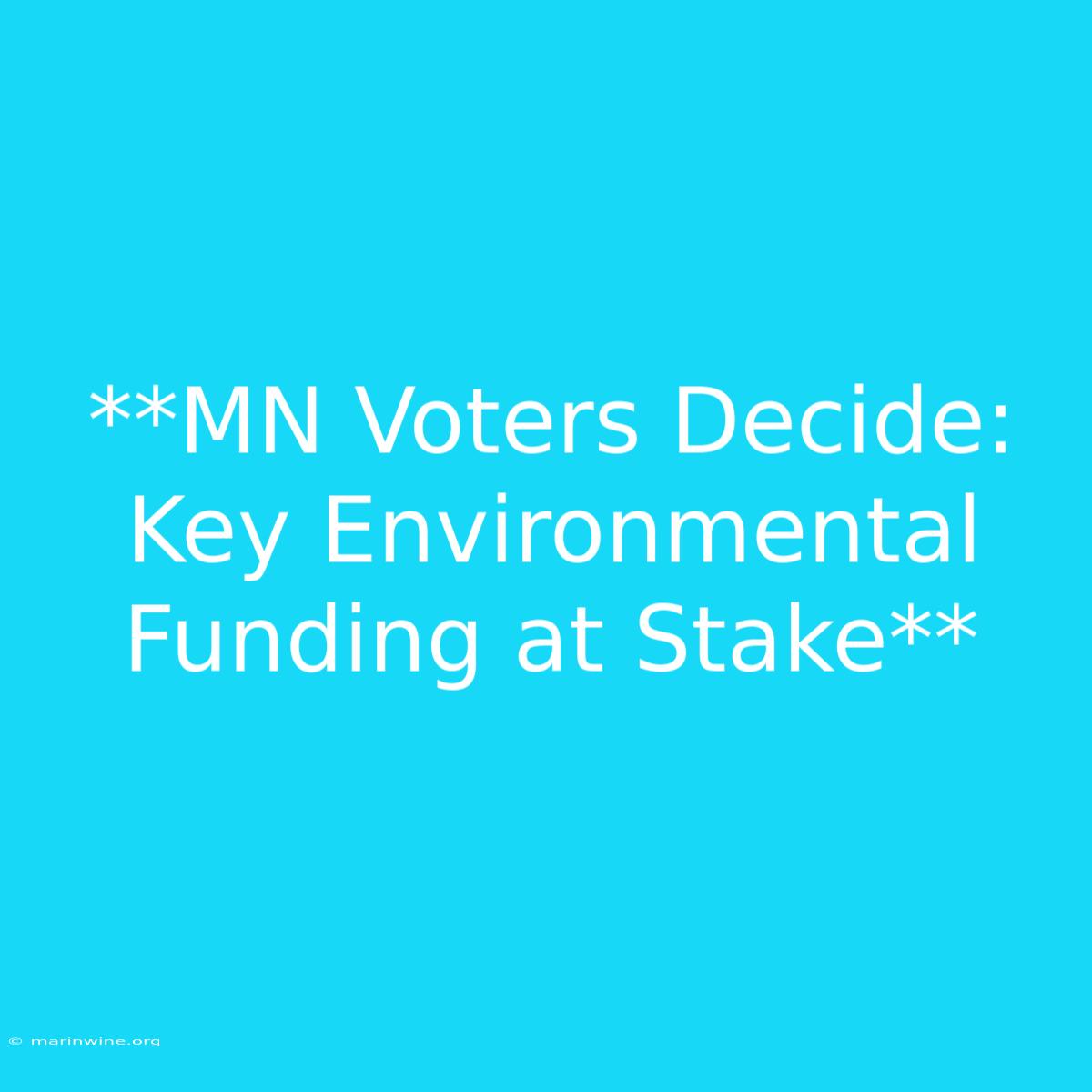 **MN Voters Decide: Key Environmental Funding at Stake**

© marinwine.org